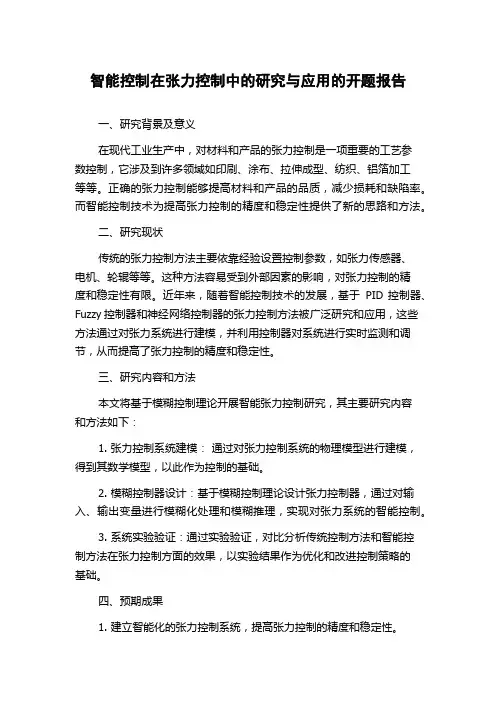 智能控制在张力控制中的研究与应用的开题报告

一、研究背景及意义

在现代工业生产中，对材料和产品的张力控制是一项重要的工艺参数控制，它涉及到许多领域如印刷、涂布、拉伸成型、纺织、铝箔加工等等。正确的张力控制能够提高材料和产品的品质，减少损耗和缺陷率。而智能控制技术为提高张力控制的精度和稳定性提供了新的思路和方法。

二、研究现状

传统的张力控制方法主要依靠经验设置控制参数，如张力传感器、电机、轮辊等等。这种方法容易受到外部因素的影响，对张力控制的精度和稳定性有限。近年来，随着智能控制技术的发展，基于 PID 控制器、Fuzzy 控制器和神经网络控制器的张力控制方法被广泛研究和应用，这些方法通过对张力系统进行建模，并利用控制器对系统进行实时监测和调节，从而提高了张力控制的精度和稳定性。

三、研究内容和方法

本文将基于模糊控制理论开展智能张力控制研究，其主要研究内容和方法如下：

1. 张力控制系统建模： 通过对张力控制系统的物理模型进行建模，得到其数学模型，以此作为控制的基础。

2. 模糊控制器设计：基于模糊控制理论设计张力控制器，通过对输入、输出变量进行模糊化处理和模糊推理，实现对张力系统的智能控制。

3. 系统实验验证：通过实验验证，对比分析传统控制方法和智能控制方法在张力控制方面的效果，以实验结果作为优化和改进控制策略的基础。

四、预期成果

1. 建立智能化的张力控制系统，提高张力控制的精度和稳定性。